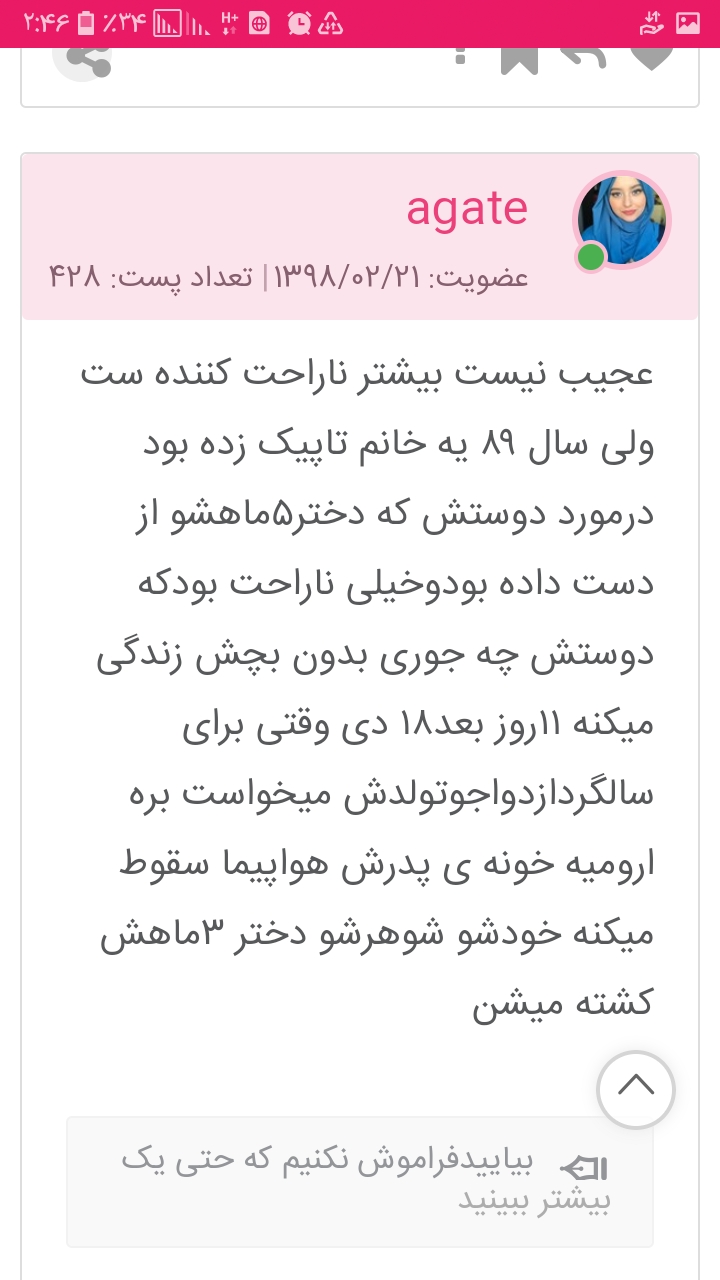 ۲:۴۶ ٪۳۴

agate
عضویت: ۱۳۹۸/۰۲/۲۱ | تعداد پست: ۴۲۸

عجیب نیست بیشتر ناراحت کننده ست ولی سال ۸۹ یه خانم تاپیک زده بود درمورد دوستش که دختر۵ماهشو از دست داده بودوخیلی ناراحت بودکه دوستش چه جوری بدون بچش زندگی میکنه ۱۱روز بعد۱۸ دی وقتی برای سالگردازدواجوتولدش میخواست بره ارومیه خونه ی پدرش هواپیما سقوط میکنه خودشو شوهرشو دختر ۳ماهش کشته میشن

بیاییدفراموش نکنیم که حتی یک
بیشتر ببینید